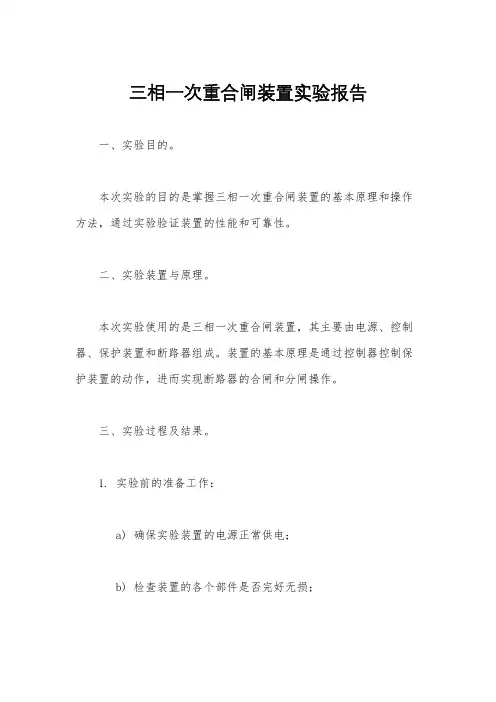 三相一次重合闸装置实验报告

一、实验目的。

本次实验的目的是掌握三相一次重合闸装置的基本原理和操作方法，通过实验验证装置的性能和可靠性。

二、实验装置与原理。

本次实验使用的是三相一次重合闸装置，其主要由电源、控制器、保护装置和断路器组成。装置的基本原理是通过控制器控制保护装置的动作，进而实现断路器的合闸和分闸操作。

三、实验过程及结果。

1. 实验前的准备工作：

a) 确保实验装置的电源正常供电；

b) 检查装置的各个部件是否完好无损；